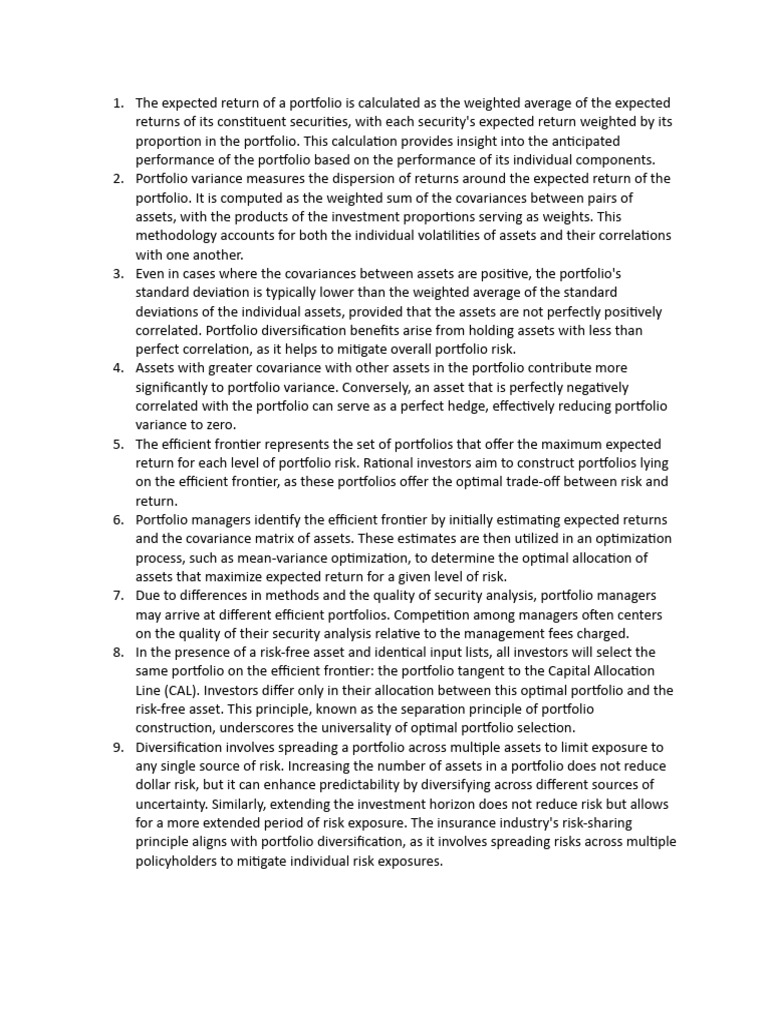 1. The expected return of a portfolio is calculated as the weighted average of the expected returns of its constituent securities, with each security's expected return weighted by its proportion in the portfolio. This calculation provides insight into the anticipated performance of the portfolio based on the performance of its individual components.
2. Portfolio variance measures the dispersion of returns around the expected return of the portfolio. It is computed as the weighted sum of the covariances between pairs of assets, with the products of the investment proportions serving as weights. This methodology accounts for both the individual volatilities of assets and their correlations with one another.
3. Even in cases where the covariances between assets are positive, the portfolio's standard deviation is typically lower than the weighted average of the standard deviations of the individual assets, provided that the assets are not perfectly positively correlated. Portfolio diversification benefits arise from holding assets with less than perfect correlation, as it helps to mitigate overall portfolio risk.
4. Assets with greater covariance with other assets in the portfolio contribute more significantly to portfolio variance. Conversely, an asset that is perfectly negatively correlated with the portfolio can serve as a perfect hedge, effectively reducing portfolio variance to zero.
5. The efficient frontier represents the set of portfolios that offer the maximum expected return for each level of portfolio risk. Rational investors aim to construct portfolios lying on the efficient frontier, as these portfolios offer the optimal trade-off between risk and return.
6. Portfolio managers identify the efficient frontier by initially estimating expected returns and the covariance matrix of assets. These estimates are then utilized in an optimization process, such as mean-variance optimization, to determine the optimal allocation of assets that maximize expected return for a given level of risk.
7. Due to differences in methods and the quality of security analysis, portfolio managers may arrive at different efficient portfolios. Competition among managers often centers on the quality of their security analysis relative to the management fees charged.
8. In the presence of a risk-free asset and identical input lists, all investors will select the same portfolio on the efficient frontier: the portfolio tangent to the Capital Allocation Line (CAL). Investors differ only in their allocation between this optimal portfolio and the risk-free asset. This principle, known as the separation principle of portfolio construction, underscores the universality of optimal portfolio selection.
9. Diversification involves spreading a portfolio across multiple assets to limit exposure to any single source of risk. Increasing the number of assets in a portfolio does not reduce dollar risk, but it can enhance predictability by diversifying across different sources of uncertainty. Similarly, extending the investment horizon does not reduce risk but allows for a more extended period of risk exposure. The insurance industry's risk-sharing principle aligns with portfolio diversification, as it involves spreading risks across multiple policyholders to mitigate individual risk exposures.